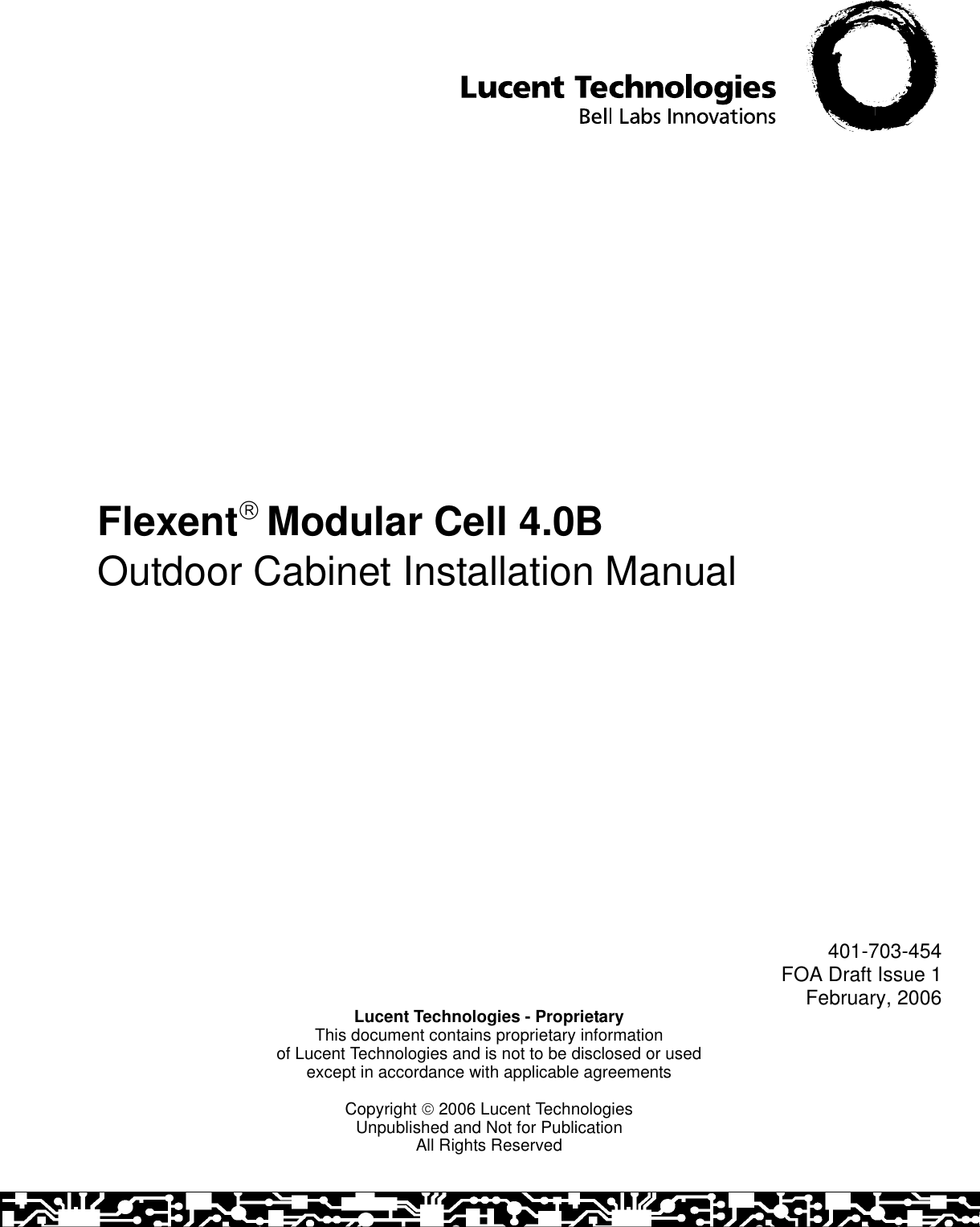 Lucent Technologies
Bell Labs Innovations

Flexent® Modular Cell 4.0B
Outdoor Cabinet Installation Manual

401-703-454
FOA Draft Issue 1
February, 2006

Lucent Technologies - Proprietary
This document contains proprietary information of Lucent Technologies and is not to be disclosed or used except in accordance with applicable agreements

Copyright © 2006 Lucent Technologies
Unpublished and Not for Publication
All Rights Reserved